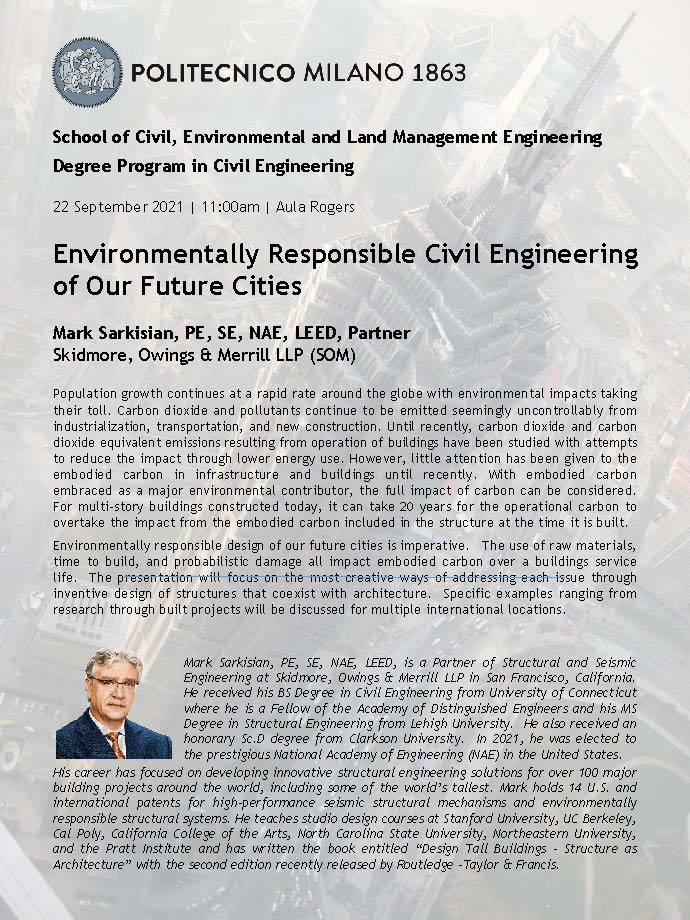 POLITECNICO MILANO 1863

School of Civil, Environmental and Land Management Engineering
Degree Program in Civil Engineering

22 September 2021 | 11:00am | Aula Rogers

Environmentally Responsible Civil Engineering of Our Future Cities

Mark Sarkisian, PE, SE, NAE, LEED, Partner
Skidmore, Owings & Merrill LLP (SOM)

Population growth continues at a rapid rate around the globe with environmental impacts taking their toll. Carbon dioxide and pollutants continue to be emitted seemingly uncontrollably from industrialization, transportation, and new construction. Until recently, carbon dioxide and carbon dioxide equivalent emissions resulting from operation of buildings have been studied with attempts to reduce the impact through lower energy use. However, little attention has been given to the embodied carbon in infrastructure and buildings until recently. With embodied carbon embraced as a major environmental contributor, the full impact of carbon can be considered. For multi-story buildings constructed today, it can take 20 years for the operational carbon to overtake the impact from the embodied carbon included in the structure at the time it is built.

Environmentally responsible design of our future cities is imperative. The use of raw materials, time to build, and probabilistic damage all impact embodied carbon over a buildings service life. The presentation will focus on the most creative ways of addressing each issue through inventive design of structures that coexist with architecture. Specific examples ranging from research through built projects will be discussed for multiple international locations.

Mark Sarkisian, PE, SE, NAE, LEED, is a Partner of Structural and Seismic Engineering at Skidmore, Owings & Merrill LLP in San Francisco, California. He received his BS Degree in Civil Engineering from University of Connecticut where he is a Fellow of the Academy of Distinguished Engineers and his MS Degree in Structural Engineering from Lehigh University. He also received an honorary Sc.D degree from Clarkson University. In 2021, he was elected to the prestigious National Academy of Engineering (NAE) in the United States. His career has focused on developing innovative structural engineering solutions for over 100 major building projects around the world, including some of the world's tallest. Mark holds 14 U.S. and international patents for high-performance seismic structural mechanisms and environmentally responsible structural systems. He teaches studio design courses at Stanford University, UC Berkeley, Cal Poly, California College of the Arts, North Carolina State University, Northeastern University, and the Pratt Institute and has written the book entitled "Design Tall Buildings - Structure as Architecture" with the second edition recently released by Routledge -Taylor & Francis.